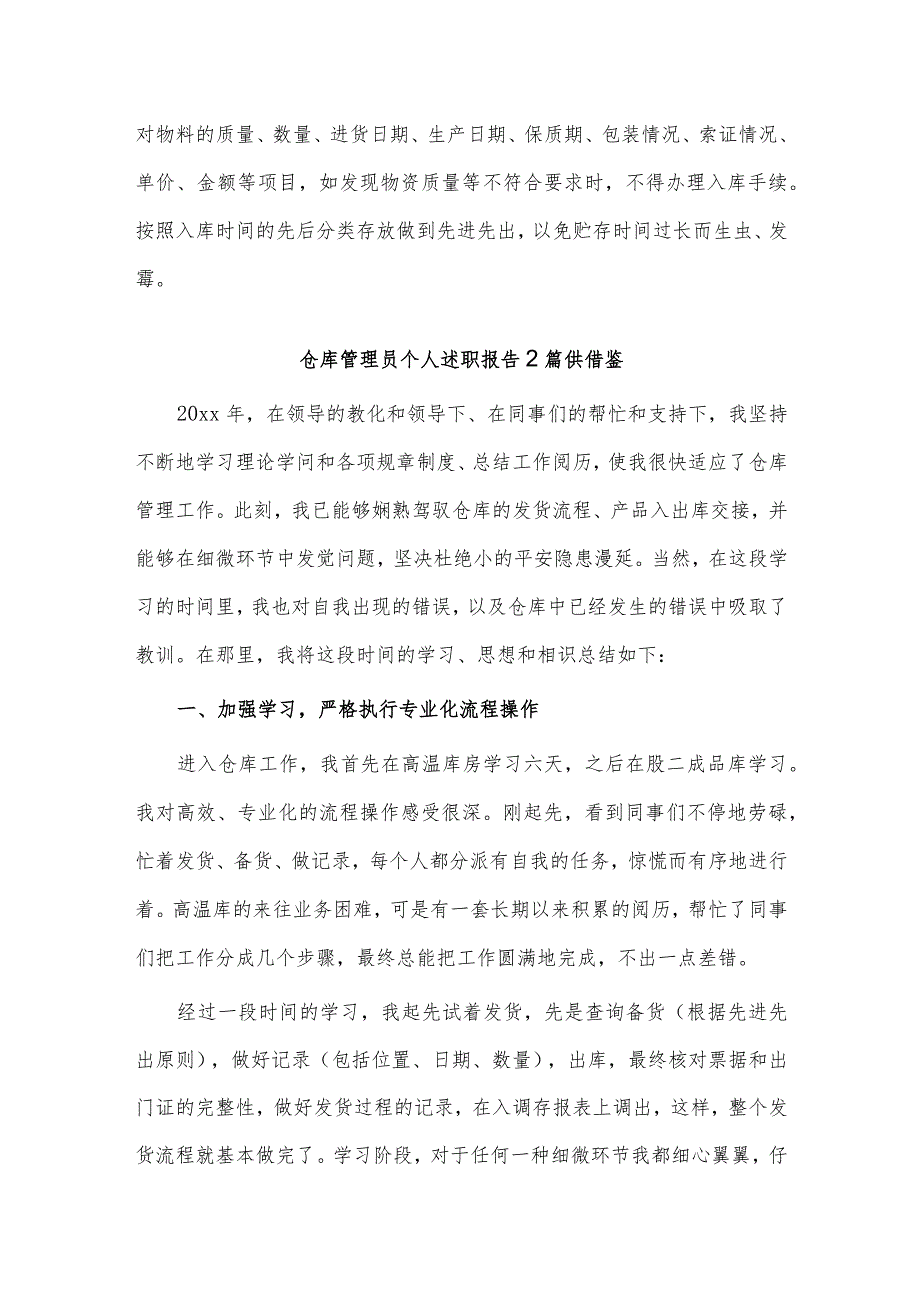 对物料的质量、数量、进货日期、生产日期、保质期、包装情况、索证情况、单价、金额等项目，如发现物资质量等不符合要求时，不得办理入库手续。按照入库时间的先后分类存放做到先进先出，以免贮存时间过长而生虫、发霉。

仓库管理员个人述职报告2篇供借鉴

20xx年，在领导的教化和领导下、在同事们的帮忙和支持下，我坚持不断地学习理论学问和各项规章制度、总结工作阅历，使我很快适应了仓库管理工作。此刻，我已能够娴熟驾驭仓库的发货流程、产品入出库交接，并能够在细微环节中发觉问题，坚决杜绝小的平安隐患漫延。当然，在这段学习的时间里，我也对自我出现的错误，以及仓库中已经发生的错误中吸取了教训。在那里，我将这段时间的学习、思想和相识总结如下：

一、加强学习，严格执行专业化流程操作

进入仓库工作，我首先在高温库房学习六天，之后在股二成品库学习。我对高效、专业化的流程操作感受很深。刚起先，看到同事们不停地劳碌，忙着发货、备货、做记录，每个人都分派有自我的任务，惊慌而有序地进行着。高温库的来往业务困难，可是有一套长期以来积累的阅历，帮忙了同事们把工作分成几个步骤，最终总能把工作圆满地完成，不出一点差错。

经过一段时间的学习，我起先试着发货，先是查询备货（根据先进先出原则），做好记录（包括位置、日期、数量），出库，最终核对票据和出门证的完整性，做好发货过程的记录，在入调存报表上调出，这样，整个发货流程就基本做完了。学习阶段，对于任何一种细微环节我都细心翼翼，仔